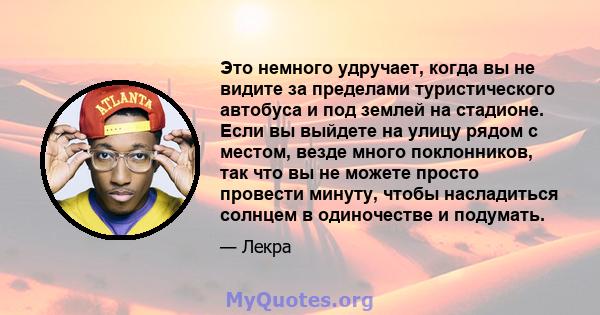 ATLANTA

Это немного удручает, когда вы не видите за пределами туристического автобуса и под землей на стадионе. Если вы выйдете на улицу рядом с местом, везде много поклонников, так что вы не можете просто провести минуту, чтобы насладиться солнцем в одиночестве и подумать.

— Лекра

MyQuotes.org